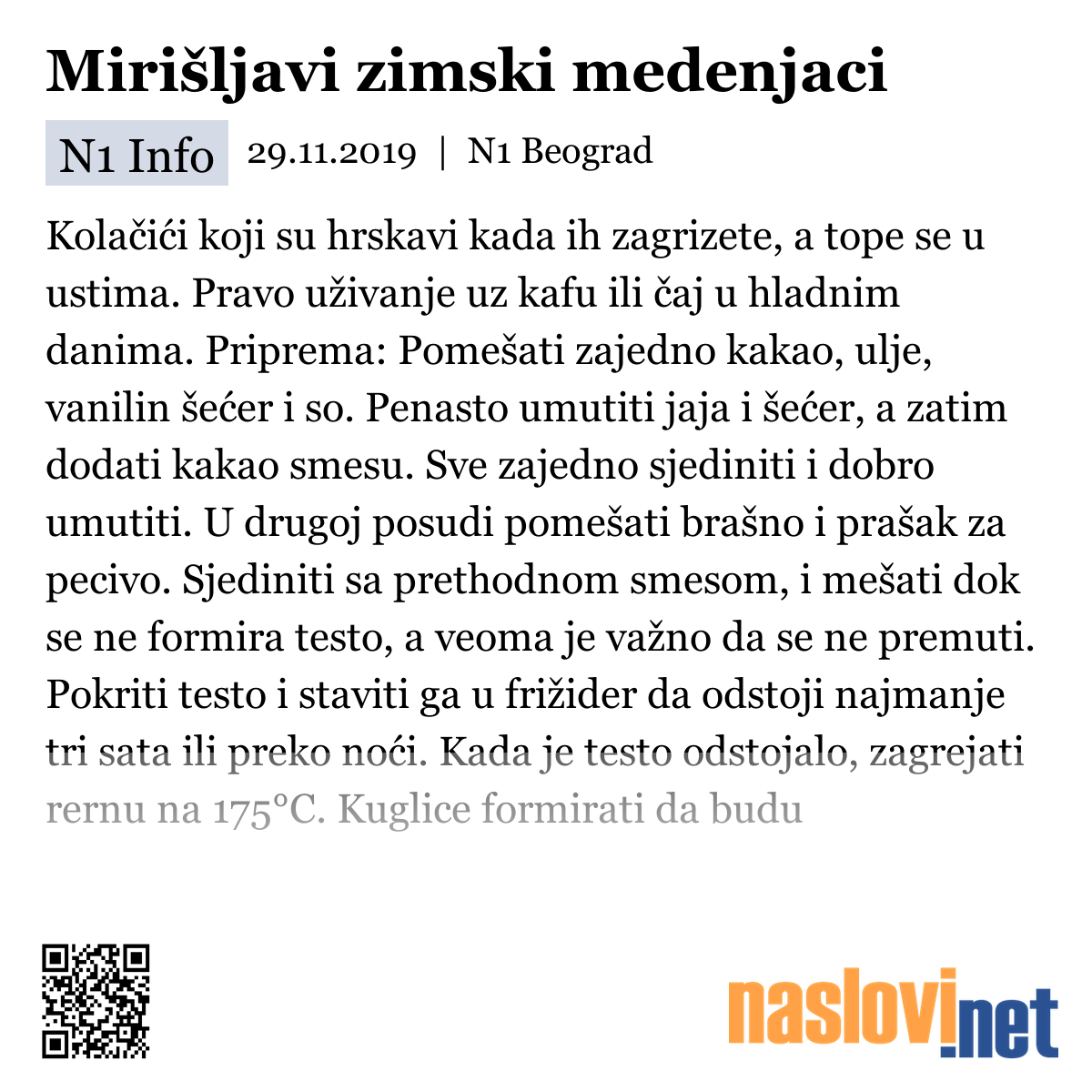 Mirišljavi zimski medenjaci

N1 Info 29.11.2019 | N1 Beograd

Kolačići koji su hrskavi kada ih zagrizete, a tope se u ustima. Pravo uživanje uz kafu ili čaj u hladnim danima. Priprema: Pomešati zajedno kakao, ulje, vanilin šećer i so. Penasto umutiti jaja i šećer, a zatim dodati kakao smesu. Sve zajedno sjediniti i dobro umutiti. U drugoj posudi pomešati brašno i prašak za pecivo. Sjediniti sa prethodnom smesom, i mešati dok se ne formira testo, a veoma je važno da se ne premuti. Pokriti testo i staviti ga u frižider da odstoji najmanje tri sata ili preko noći. Kada je testo odstojalo, zagrejati rernu na 175°C. Kuglice formirati da budu

naslovi.net